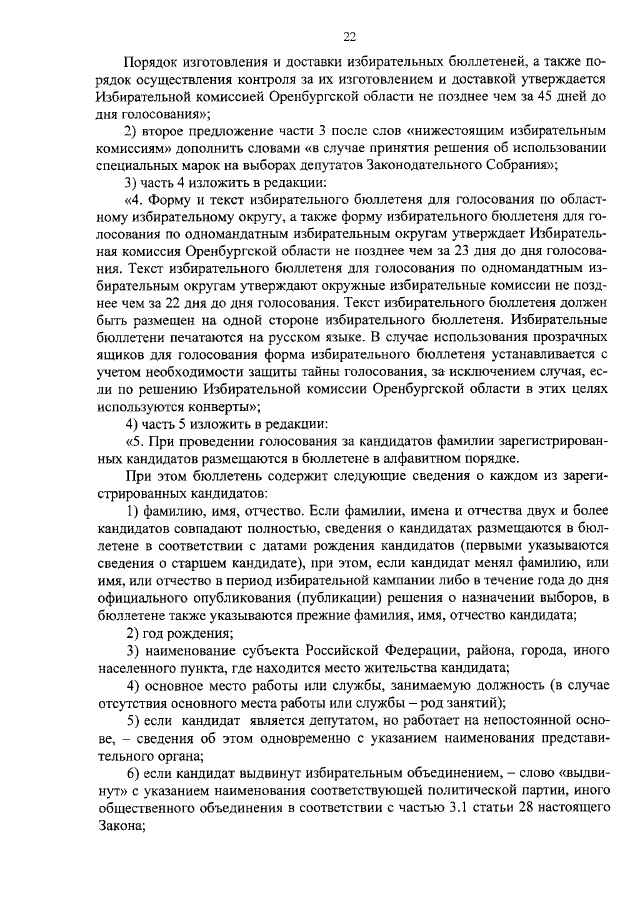 22

Порядок изготовления и доставки избирательных бюллетеней, а также порядок осуществления контроля за их изготовлением и доставкой утверждается Избирательной комиссией Оренбургской области не позднее чем за 45 дней до дня голосования»;

2) второе предложение части 3 после слов «нижестоящим избирательным комиссиям» дополнить словами «в случае принятия решения об использовании специальных марок на выборах депутатов Законодательного Собрания»;

3) часть 4 изложить в редакции:

«4. Форму и текст избирательного бюллетеня для голосования по областному избирательному округу, а также форму избирательного бюллетеня для голосования по одномандатным избирательным округам утверждает Избирательная комиссия Оренбургской области не позднее чем за 23 дня до дня голосования. Текст избирательного бюллетеня для голосования по одномандатным избирательным округам утверждают окружные избирательные комиссии не позднее чем за 22 дня до дня голосования. Текст избирательного бюллетеня должен быть размещен на одной стороне избирательного бюллетеня. Избирательные бюллетени печатаются на русском языке. В случае использования прозрачных ящиков для голосования форма избирательного бюллетеня устанавливается с учетом необходимости защиты тайны голосования, за исключением случая, если по решению Избирательной комиссии Оренбургской области в этих целях используются конверты»;

4) часть 5 изложить в редакции:

«5. При проведении голосования за кандидатов фамилии зарегистрированных кандидатов размещаются в бюллетене в алфавитном порядке.

При этом бюллетень содержит следующие сведения о каждом из зарегистрированных кандидатов:

1) фамилию, имя, отчество. Если фамилии, имена и отчества двух и более кандидатов совпадают полностью, сведения о кандидатах размещаются в бюллетене в соответствии с датами рождения кандидатов (первыми указываются сведения о старшем кандидате), при этом, если кандидат менял фамилию, или имя, или отчество в период избирательной кампании либо в течение года до дня официального опубликования (публикации) решения о назначении выборов, в бюллетене также указываются прежние фамилия, имя, отчество кандидата;

2) год рождения;

3) наименование субъекта Российской Федерации, района, города, иного населенного пункта, где находится место жительства кандидата;

4) основное место работы или службы, занимаемую должность (в случае отсутствия основного места работы или службы – род занятий);

5) если кандидат является депутатом, но работает на непостоянной основе, – сведения об этом одновременно с указанием наименования представительного органа;

6) если кандидат выдвинут избирательным объединением, – слово «выдвинут» с указанием наименования соответствующей политической партии, иного общественного объединения в соответствии с частью 3.1 статьи 28 настоящего Закона;